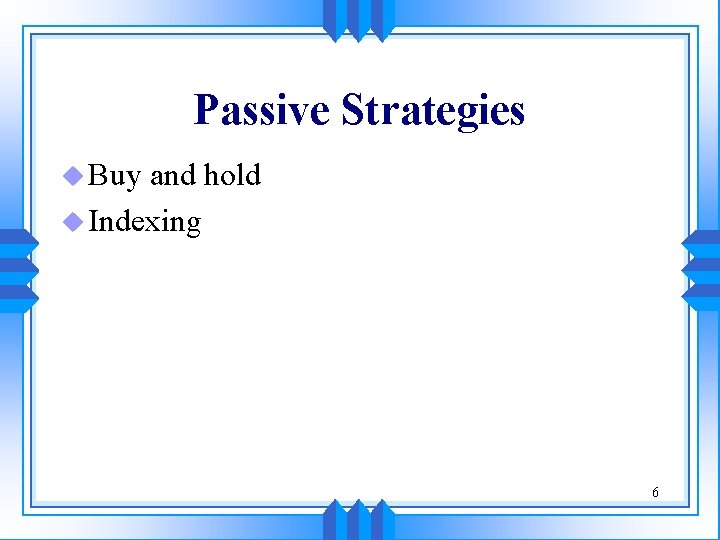 Passive Strategies

Buy and hold

Indexing

6